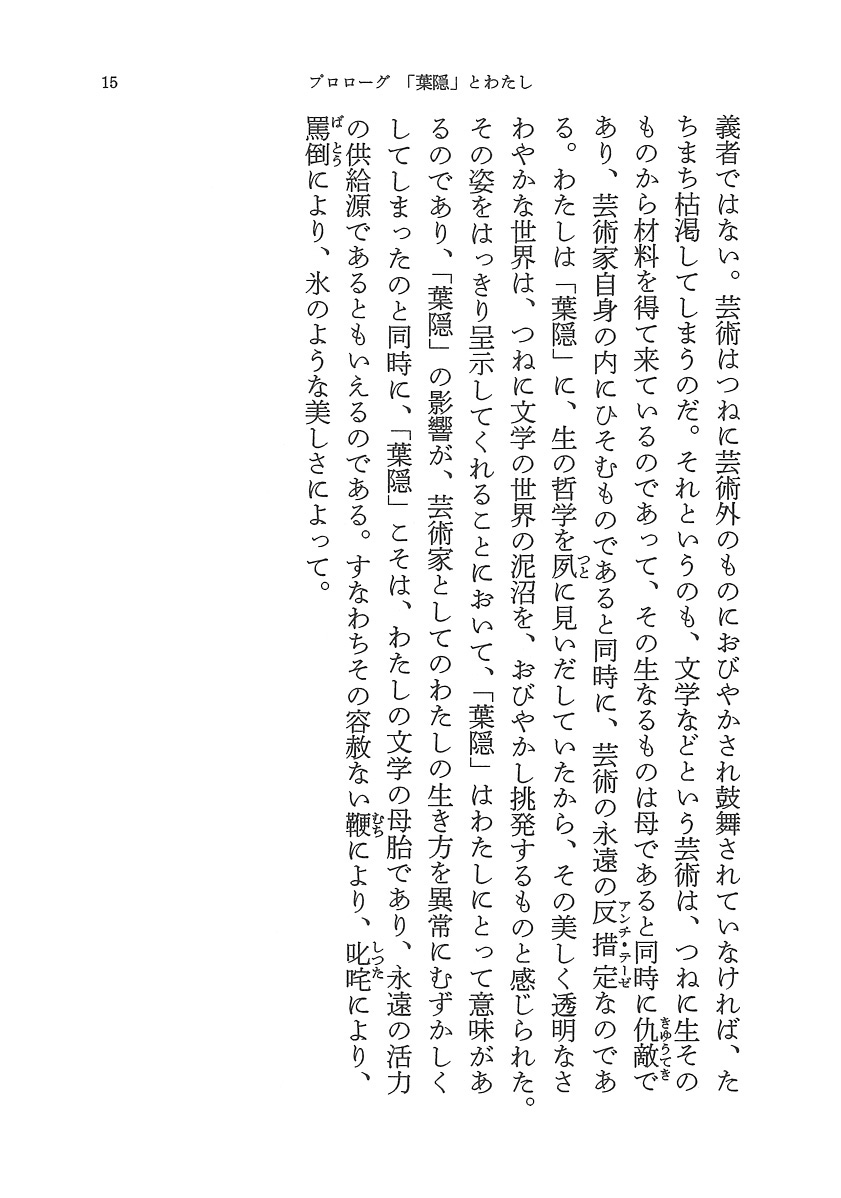 15　　プロローグ　「葉隠」とわたし

義者ではない。芸術はつねに芸術外のものにおびやかされ鼓舞されていなければ、たちまち枯渇してしまうのだ。それというのも、文学などという芸術は、つねに生そのものから材料を得て来ているのであって、その生なるものは母であると同時に仇敵（きゅうてき）であり、芸術家自身の内にひそむものであると同時に、芸術の永遠の反措定（アンチ・テーゼ）なのである。わたしは「葉隠」に、生の哲学を夙（つと）に見いだしていたから、その美しく透明なさわやかな世界は、つねに文学の世界の泥沼を、おびやかし挑発するものと感じられた。その姿をはっきり呈示してくれることにおいて、「葉隠」はわたしにとって意味があるのであり、「葉隠」の影響が、芸術家としてのわたしの生き方を異常にむずかしくしてしまったのと同時に、「葉隠」こそは、わたしの文学の母胎であり、永遠の活力の供給源であるともいえるのである。すなわちその容赦ない鞭（むち）により、叱咤（しった）により、罵倒（ばとう）により、氷のような美しさによって。